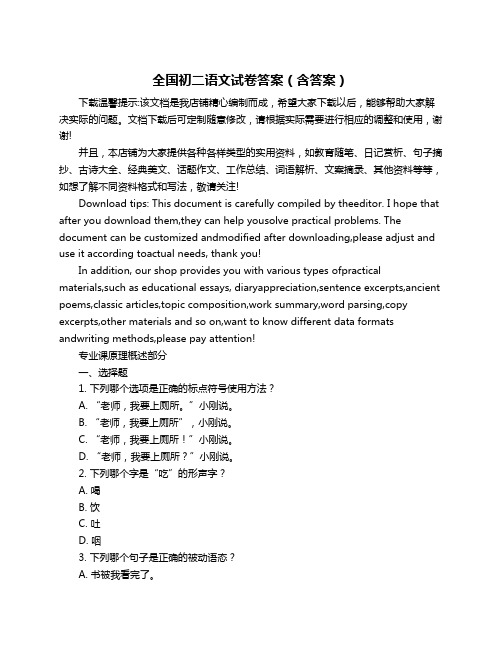 全国初二语文试卷答案（含答案）

下载温馨提示:该文档是我店铺精心编制而成，希望大家下载以后，能够帮助大家解决实际的问题。文档下载后可定制随意修改，请根据实际需要进行相应的调整和使用，谢谢!

并且，本店铺为大家提供各种各样类型的实用资料，如教育随笔、日记赏析、句子摘抄、古诗大全、经典美文、话题作文、工作总结、词语解析、文案摘录、其他资料等等，如想了解不同资料格式和写法，敬请关注!

Download tips: This document is carefully compiled by theeditor. I hope that after you download them,they can help yousolve practical problems. The document can be customized andmodified after downloading,please adjust and use it according toactual needs, thank you!

In addition, our shop provides you with various types ofpractical materials,such as educational essays, diaryappreciation,sentence excerpts,ancient poems,classic articles,topic composition,work summary,word parsing,copy excerpts,other materials and so on,want to know different data formats andwriting methods,please pay attention!

专业课原理概述部分
一、选择题
1. 下列哪个选项是正确的标点符号使用方法？
A. “老师，我要上厕所。”小刚说。
B. “老师，我要上厕所”，小刚说。
C. “老师，我要上厕所！”小刚说。
D. “老师，我要上厕所？”小刚说。
2. 下列哪个字是“吃”的形声字？
A. 喝
B. 饮
C. 吐
D. 咽
3. 下列哪个句子是正确的被动语态？
A. 书被我看完了。